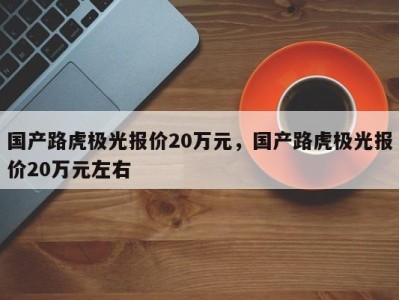 国产路虎极光报价20万元，国产路虎极光报价20万元左右